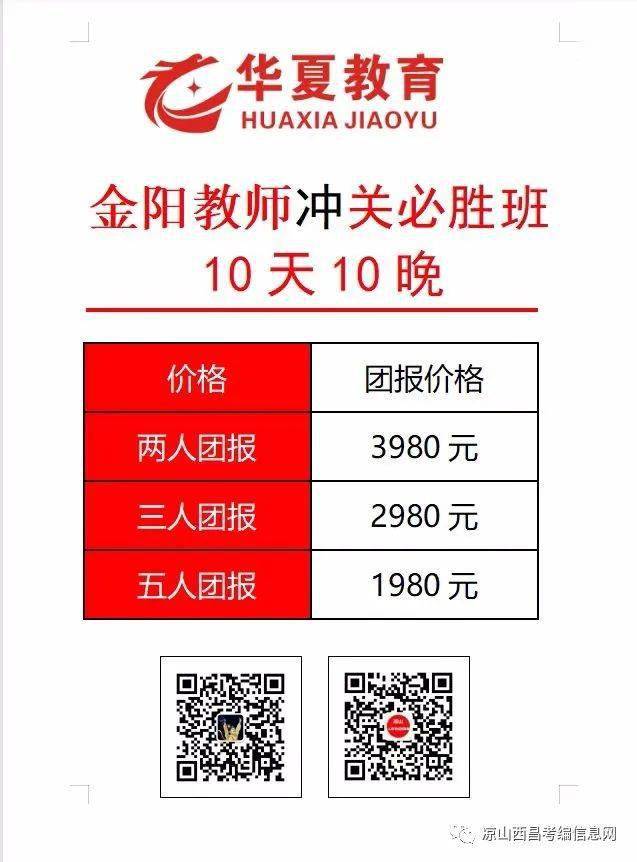 华夏教育
HUAXIA JIAOYU

金阳教师冲关必胜班
10 天 10 晚

| 价格 | 团报价格 |
|---|---|
| 两人团报 | 3980 元 |
| 三人团报 | 2980 元 |
| 五人团报 | 1980 元 |

凉山西昌考编信息网